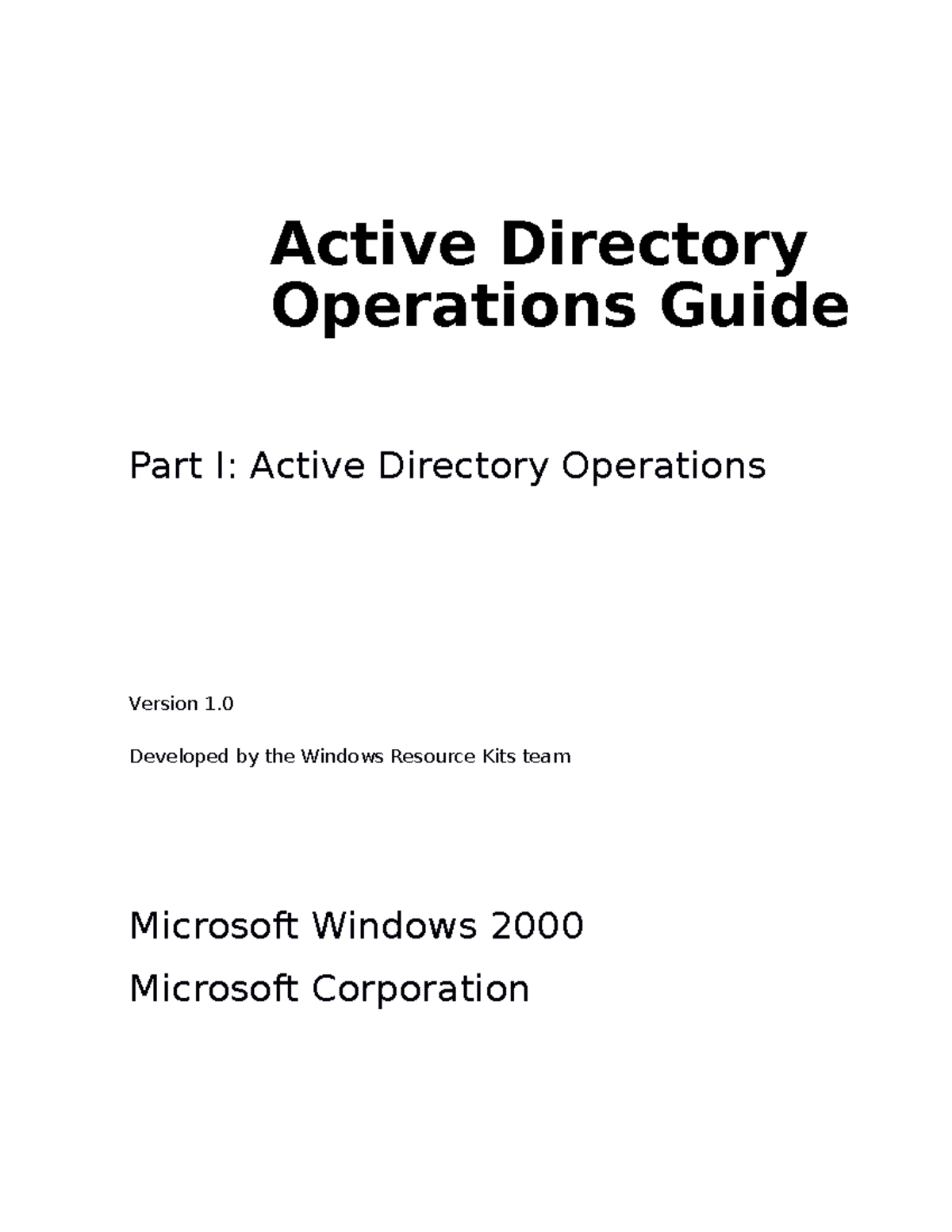 Active Directory Operations Guide

Part I: Active Directory Operations

Version 1.0

Developed by the Windows Resource Kits team

Microsoft Windows 2000

Microsoft Corporation